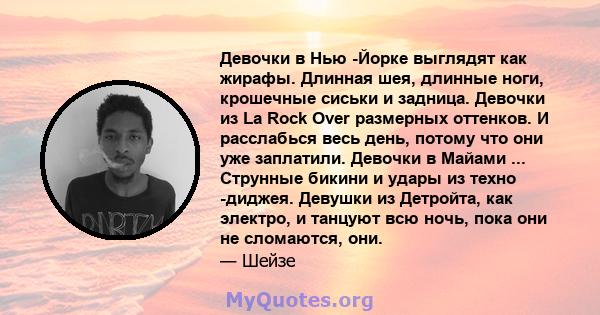 Девочки в Нью -Йорке выглядят как жирафы. Длинная шея, длинные ноги, крошечные сиськи и задница. Девочки из La Rock Over размерных оттенков. И расслабься весь день, потому что они уже заплатили. Девочки в Майами ... Струнные бикини и удары из техно -диджея. Девушки из Детройта, как электро, и танцуют всю ночь, пока они не сломаются, они.
— Шейзе

DIRTY

MyQuotes.org